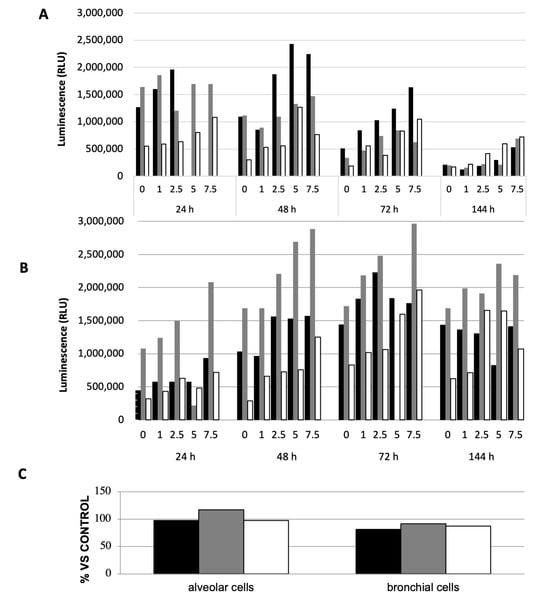 A

Luminescence (RLU)

3,000,000
2,500,000
2,000,000
1,500,000
1,000,000
500,000
0

0 1 2.5 5 7.5 0 1 2.5 5 7.5 0 1 2.5 5 7.5 0 1 2.5 5 7.5

24 h 48 h 72 h 144 h

B

Luminescence (RLU)

3,000,000
2,500,000
2,000,000
1,500,000
1,000,000
500,000
0

0 1 2.5 5 7.5 0 1 2.5 5 7.5 0 1 2.5 5 7.5 0 1 2.5 5 7.5

24 h 48 h 72 h 144 h

C

% VS CONTROL

150
100
50
0

alveolar cells bronchial cells